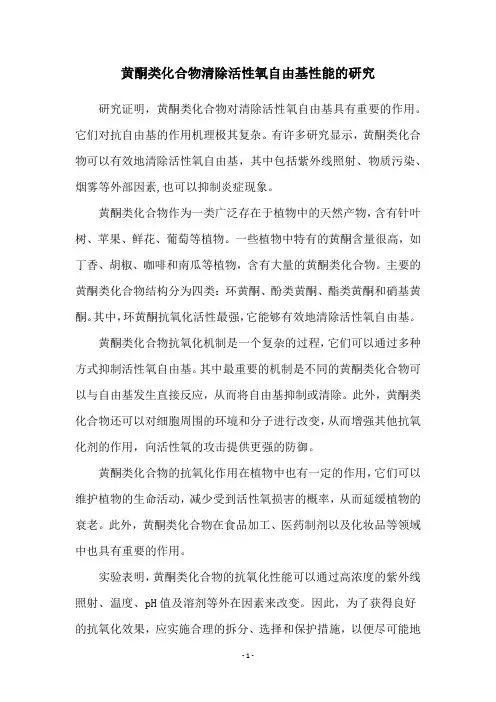 黄酮类化合物清除活性氧自由基性能的研究

研究证明，黄酮类化合物对清除活性氧自由基具有重要的作用。它们对抗自由基的作用机理极其复杂。有许多研究显示，黄酮类化合物可以有效地清除活性氧自由基，其中包括紫外线照射、物质污染、烟雾等外部因素,也可以抑制炎症现象。

黄酮类化合物作为一类广泛存在于植物中的天然产物，含有针叶树、苹果、鲜花、葡萄等植物。一些植物中特有的黄酮含量很高，如丁香、胡椒、咖啡和南瓜等植物，含有大量的黄酮类化合物。主要的黄酮类化合物结构分为四类：环黄酮、酚类黄酮、酯类黄酮和硝基黄酮。其中，环黄酮抗氧化活性最强，它能够有效地清除活性氧自由基。

黄酮类化合物抗氧化机制是一个复杂的过程，它们可以通过多种方式抑制活性氧自由基。其中最重要的机制是不同的黄酮类化合物可以与自由基发生直接反应，从而将自由基抑制或清除。此外，黄酮类化合物还可以对细胞周围的环境和分子进行改变，从而增强其他抗氧化剂的作用，向活性氧的攻击提供更强的防御。

黄酮类化合物的抗氧化作用在植物中也有一定的作用，它们可以维护植物的生命活动，减少受到活性氧损害的概率，从而延缓植物的衰老。此外，黄酮类化合物在食品加工、医药制剂以及化妆品等领域中也具有重要的作用。

实验表明，黄酮类化合物的抗氧化性能可以通过高浓度的紫外线照射、温度、pH 值及溶剂等外在因素来改变。因此，为了获得良好的抗氧化效果，应实施合理的拆分、选择和保护措施，以便尽可能地

- 1 -